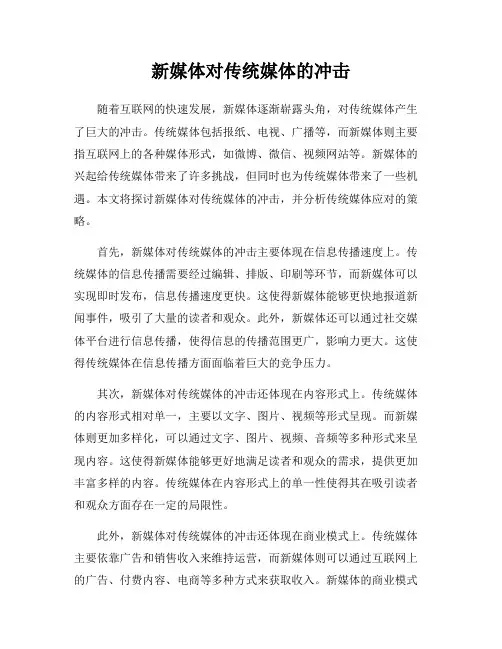 新媒体对传统媒体的冲击

随着互联网的快速发展，新媒体逐渐崭露头角，对传统媒体产生了巨大的冲击。传统媒体包括报纸、电视、广播等，而新媒体则主要指互联网上的各种媒体形式，如微博、微信、视频网站等。新媒体的兴起给传统媒体带来了许多挑战，但同时也为传统媒体带来了一些机遇。本文将探讨新媒体对传统媒体的冲击，并分析传统媒体应对的策略。

首先，新媒体对传统媒体的冲击主要体现在信息传播速度上。传统媒体的信息传播需要经过编辑、排版、印刷等环节，而新媒体可以实现即时发布，信息传播速度更快。这使得新媒体能够更快地报道新闻事件，吸引了大量的读者和观众。此外，新媒体还可以通过社交媒体平台进行信息传播，使得信息的传播范围更广，影响力更大。这使得传统媒体在信息传播方面面临着巨大的竞争压力。

其次，新媒体对传统媒体的冲击还体现在内容形式上。传统媒体的内容形式相对单一，主要以文字、图片、视频等形式呈现。而新媒体则更加多样化，可以通过文字、图片、视频、音频等多种形式来呈现内容。这使得新媒体能够更好地满足读者和观众的需求，提供更加丰富多样的内容。传统媒体在内容形式上的单一性使得其在吸引读者和观众方面存在一定的局限性。

此外，新媒体对传统媒体的冲击还体现在商业模式上。传统媒体主要依靠广告和销售收入来维持运营，而新媒体则可以通过互联网上的广告、付费内容、电商等多种方式来获取收入。新媒体的商业模式